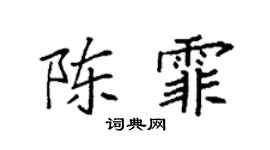 陈霏
词典网